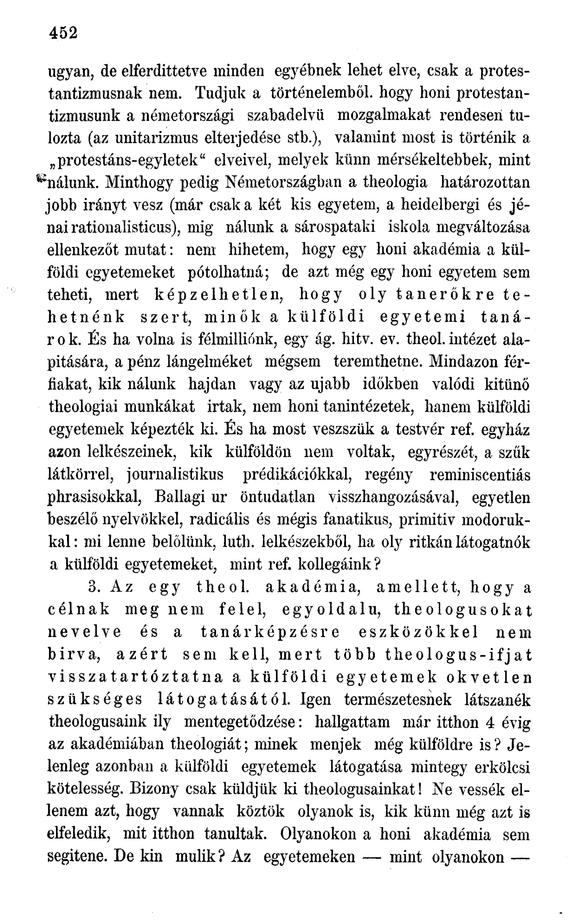 452

ugyan, de elferdittetve minden egyébnek lehet elve, csak a protestantizmusnak nem. Tudjuk a történelemből. hogy honi protestantizmusunk a németországi szabadelvü mozgalmakat rendesen tulozta (az unitarizmus elterjedése stb.), valamint most is történik a „protestáns-egyletek“ elveivel, melyek künn mérsékeltebbek, mint nálunk. Minthogy pedig Németországban a theologia határozottan jobb irányt vesz (már csak a két kis egyetem, a heidelbergi és jénai rationalisticus), mig nálunk a sárospataki iskola megváltozása ellenkezőt mutat: nem hihetem, hogy egy honi akadémia a külföldi egyetemeket pótolhatná; de azt még egy honi egyetem sem teheti, mert képzelhetlen, hogy oly tanerőkre tehetnénk szert, minők a külföldi egyetemi tanárok. És ha volna is félmilliónk, egy ág. hitv. ev. theol. intézet alapitására, a pénz lángelméket mégsem teremthetne. Mindazon férfiakat, kik nálunk hajdan vagy az ujabb időkben valódi kitünő theologiai munkákat irtak, nem honi tanintézetek, hanem külföldi egyetemek képezték ki. És ha most veszszük a testvér ref. egyház azon lelkészeinek, kik külföldön nem voltak, egyrészét, a szük látkörrel, journalistikus prédikációkkal, regény reminiscentiás phrasisokkal, Ballagi ur öntudatlan visszhangozásával, egyetlen beszélő nyelvökkel, radicális és mégis fanatikus, primitiv modorukkal: mi lenne belőlünk, luth. lelkészekből, ha oly ritkán látogatnók a külföldi egyetemeket, mint ref. kollegáink?

3. Az egy theol. akadémia, amellett, hogy a célnak meg nem felel, egyoldalu, theologusokat nevelve és a tanárképzésre eszközökkel nem birva, azért sem kell, mert több theologus-ifjat visszatartóztatna a külföldi egyetemek okvetlen szükséges látogatásától. Igen természetesnek látszanék theologusaink ily mentegetődzése: hallgattam már itthon 4 évig az akadémiában theologiát; minek menjek még külföldre is? Jelenleg azonban a külföldi egyetemek látogatása mintegy erkölcsi kötelesség. Bizony csak küldjük ki theologusainkat! Ne vessék ellenem azt, hogy vannak köztök olyanok is, kik künn még azt is elfeledik, mit itthon tanultak. Olyanokon a honi akadémia sem segitene. De kin mulik? Az egyetemeken — mint olyanokon —